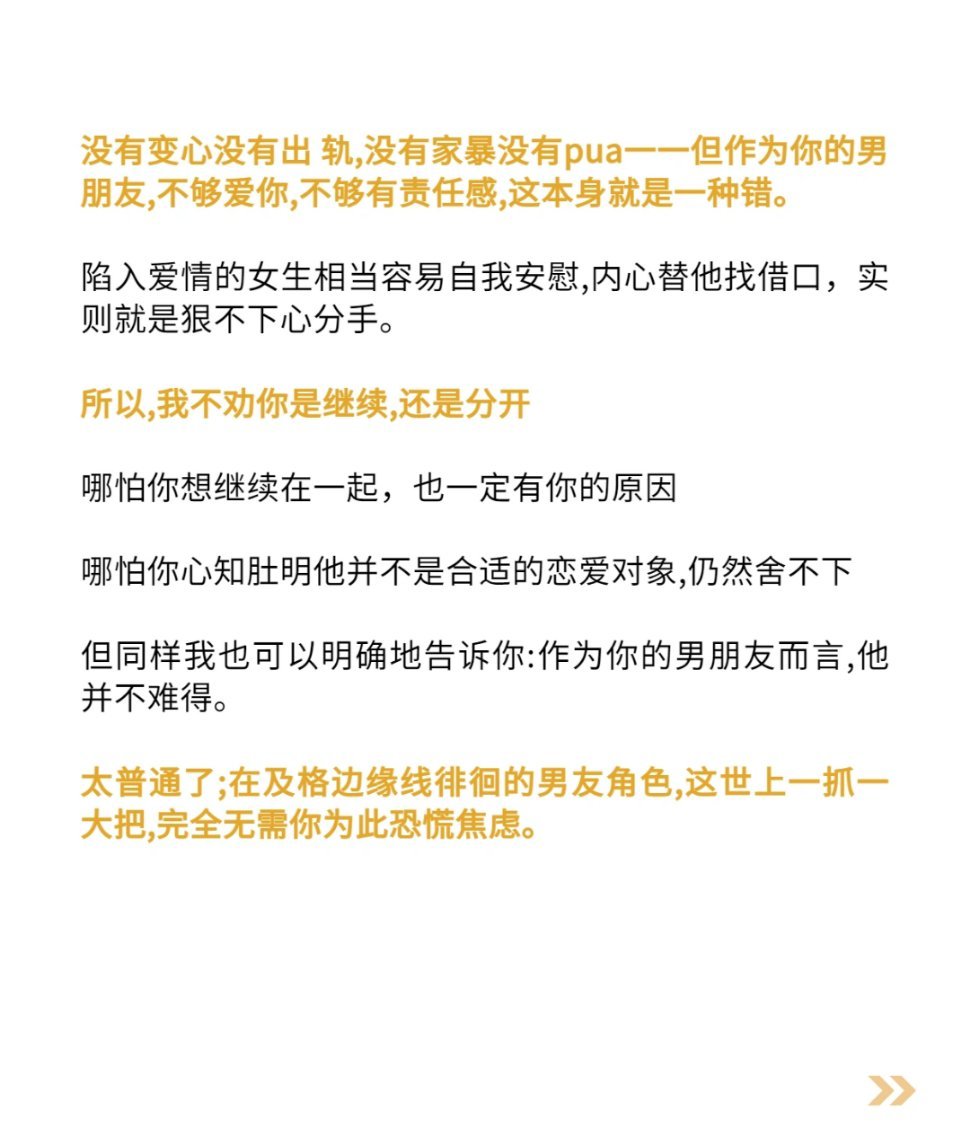 没有变心没有出 轨,没有家暴没有pua——但作为你的男朋友,不够爱你,不够有责任感,这本身就是一种错。

陷入爱情的女生相当容易自我安慰,内心替他找借口，实则就是狠不下心分手。

所以,我不劝你是继续,还是分开

哪怕你想继续在一起，也一定有你的原因

哪怕你心知肚明他并不是合适的恋爱对象,仍然舍不下

但同样我也可以明确地告诉你:作为你的男朋友而言,他并不难得。

太普通了;在及格边缘线徘徊的男友角色,这世上一抓一大把,完全无需你为此恐慌焦虑。